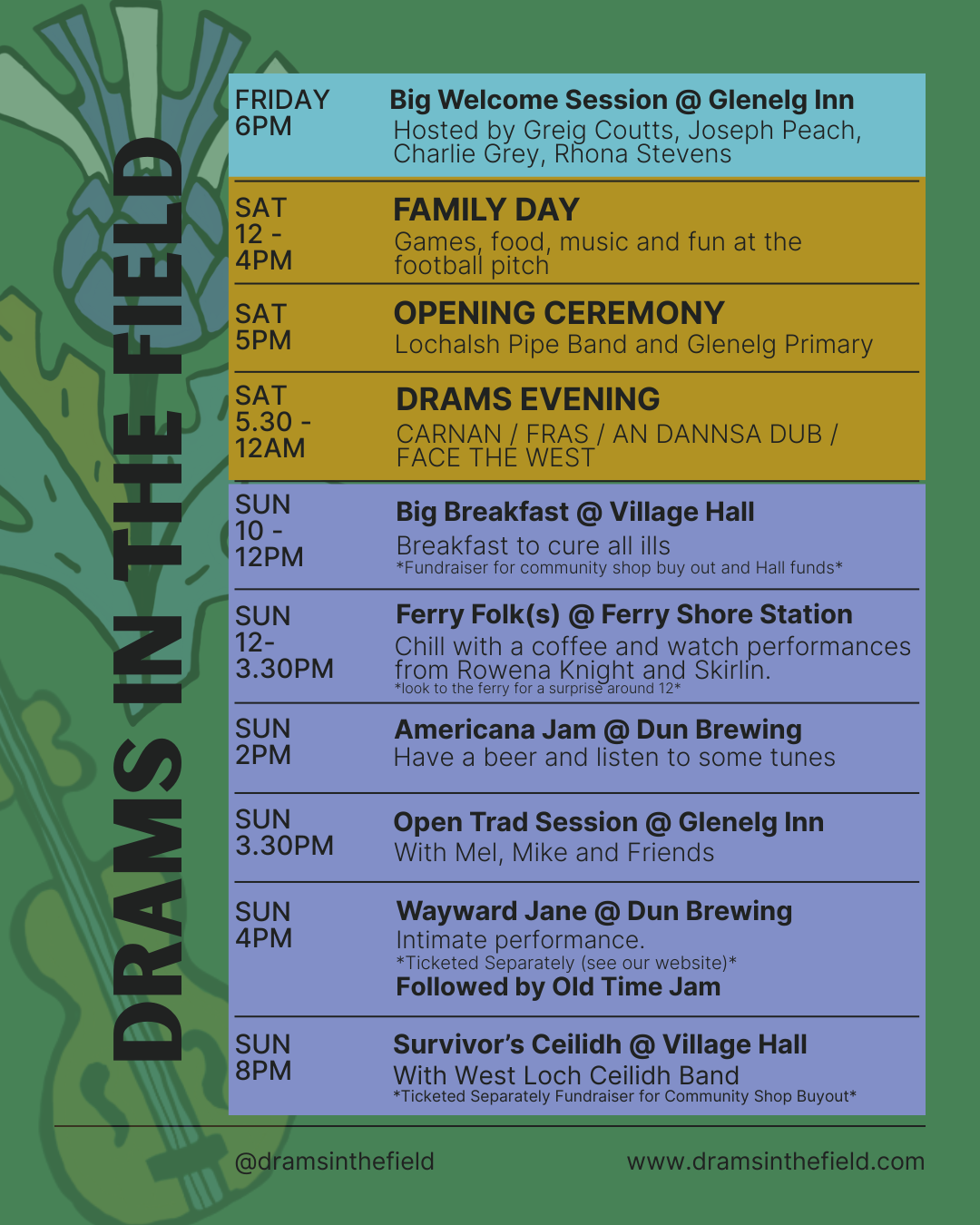 DRAMS IN THE FIELD

FRIDAY
6PM

Big Welcome Session @ Glenelg Inn
Hosted by Greig Coutts, Joseph Peach, Charlie Grey, Rhona Stevens

SAT
12 -
4PM

FAMILY DAY
Games, food, music and fun at the football pitch

SAT
5PM

OPENING CEREMONY
Lochalsh Pipe Band and Glenelg Primary

SAT
5.30 -
12AM

DRAMS EVENING
CARNAN / FRAS / AN DANNSA DUB / FACE THE WEST

SUN
10 -
12PM

Big Breakfast @ Village Hall
Breakfast to cure all ills
*Fundraiser for community shop buy out and Hall funds*

SUN
12-
3.30PM

Ferry Folk(s) @ Ferry Shore Station
Chill with a coffee and watch performances from Rowena Knight and Skirlin.
*look to the ferry for a surprise around 12*

SUN
2PM

Americana Jam @ Dun Brewing
Have a beer and listen to some tunes

SUN
3.30PM

Open Trad Session @ Glenelg Inn
With Mel, Mike and Friends

SUN
4PM

Wayward Jane @ Dun Brewing
Intimate performance.
*Ticketed Separately (see our website)*
Followed by Old Time Jam

SUN
8PM

Survivor's Ceilidh @ Village Hall
With West Loch Ceilidh Band
*Ticketed Separately Fundraiser for Community Shop Buyout*

@dramsinthefield www.dramsinthefield.com